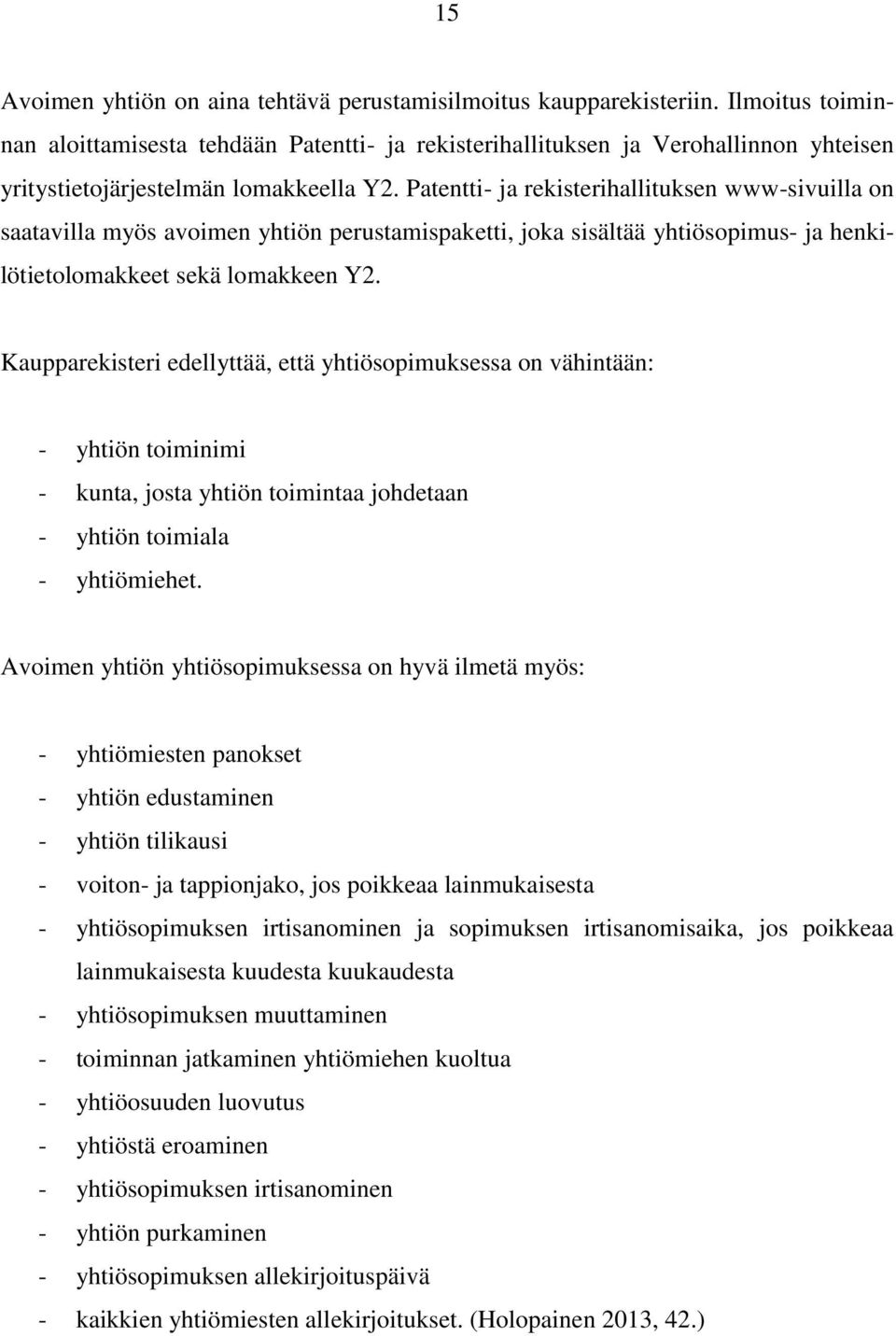 15

Avoimen yhtiön on aina tehtävä perustamisilmoitus kaupparekisteriin. Ilmoitus toiminnan aloittamisesta tehdään Patentti- ja rekisterihallituksen ja Verohallinnon yhteisen yritystietojärjestelmän lomakkeella Y2. Patentti- ja rekisterihallituksen www-sivuilla on saatavilla myös avoimen yhtiön perustamispaketti, joka sisältää yhtiösopimus- ja henkilötietolomakkeet sekä lomakkeen Y2.

Kaupparekisteri edellyttää, että yhtiösopimuksessa on vähintään:

- yhtiön toiminimi
- kunta, josta yhtiön toimintaa johdetaan
- yhtiön toimiala
- yhtiömiehet.

Avoimen yhtiön yhtiösopimuksessa on hyvä ilmetä myös:

- yhtiömiesten panokset
- yhtiön edustaminen
- yhtiön tilikausi
- voiton- ja tappionjako, jos poikkeaa lainmukaisesta
- yhtiösopimuksen irtisanominen ja sopimuksen irtisanomisaika, jos poikkeaa lainmukaisesta kuudesta kuukaudesta
- yhtiösopimuksen muuttaminen
- toiminnan jatkaminen yhtiömiehen kuoltua
- yhtiöosuuden luovutus
- yhtiöstä eroaminen
- yhtiösopimuksen irtisanominen
- yhtiön purkaminen
- yhtiösopimuksen allekirjoituspäivä
- kaikkien yhtiömiesten allekirjoitukset. (Holopainen 2013, 42.)